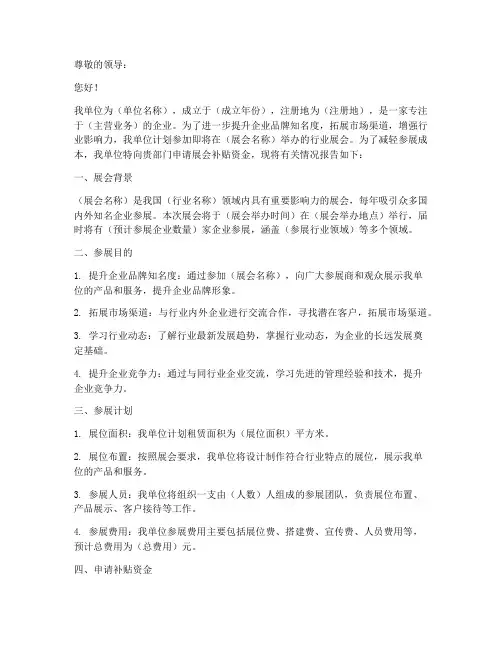 尊敬的领导：

您好！

我单位为（单位名称），成立于（成立年份），注册地为（注册地），是一家专注于（主营业务）的企业。为了进一步提升企业品牌知名度，拓展市场渠道，增强行业影响力，我单位计划参加即将在（展会名称）举办的行业展会。为了减轻参展成本，我单位特向贵部门申请展会补贴资金，现将有关情况报告如下：

一、展会背景

（展会名称）是我国（行业名称）领域内具有重要影响力的展会，每年吸引众多国内外知名企业参展。本次展会将于（展会举办时间）在（展会举办地点）举行，届时将有（预计参展企业数量）家企业参展，涵盖（参展行业领域）等多个领域。

二、参展目的

1. 提升企业品牌知名度：通过参加（展会名称），向广大参展商和观众展示我单位的产品和服务，提升企业品牌形象。

2. 拓展市场渠道：与行业内外企业进行交流合作，寻找潜在客户，拓展市场渠道。

3. 学习行业动态：了解行业最新发展趋势，掌握行业动态，为企业的长远发展奠定基础。

4. 提升企业竞争力：通过与同行业企业交流，学习先进的管理经验和技术，提升企业竞争力。

三、参展计划

1. 展位面积：我单位计划租赁面积为（展位面积）平方米。

2. 展位布置：按照展会要求，我单位将设计制作符合行业特点的展位，展示我单位的产品和服务。

3. 参展人员：我单位将组织一支由（人数）人组成的参展团队，负责展位布置、产品展示、客户接待等工作。

4. 参展费用：我单位参展费用主要包括展位费、搭建费、宣传费、人员费用等，预计总费用为（总费用）元。

四、申请补贴资金